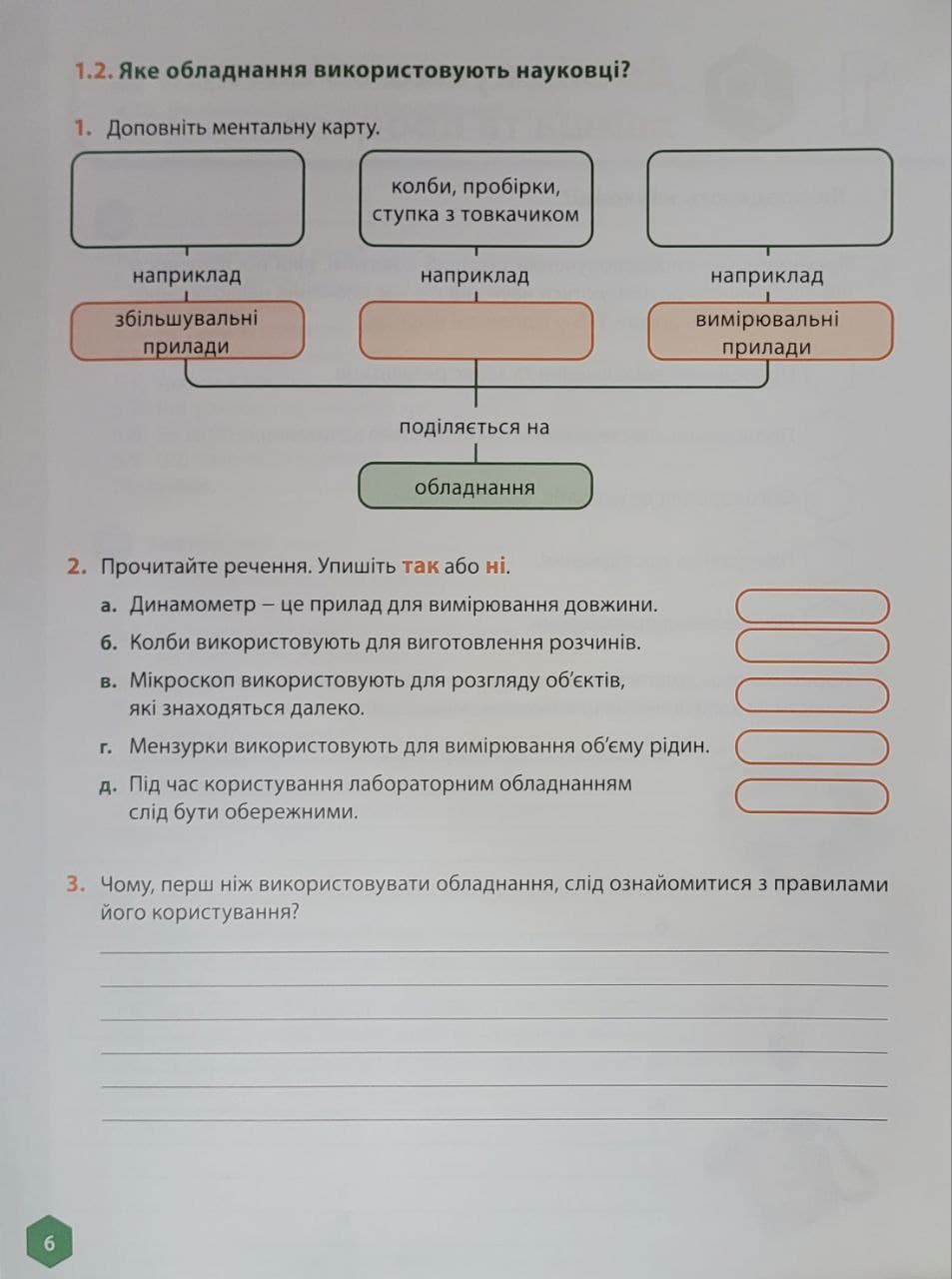 1.2. Яке обладнання використовують науковці?

1. Доповніть ментальну карту.

колби, пробірки, ступка з товкачиком

наприклад

наприклад

наприклад

збільшувальні прилади

вимірювальні прилади

поділяється на

обладнання

2. Прочитайте речення. Упишіть так або ні.

а. Динамометр – це прилад для вимірювання довжини.

б. Колби використовують для виготовлення розчинів.

в. Мікроскоп використовують для розгляду об'єктів, які знаходяться далеко.

г. Мензурки використовують для вимірювання об'єму рідин.

д. Під час користування лабораторним обладнанням слід бути обережними.

3. Чому, перш ніж використовувати обладнання, слід ознайомитися з правилами його користування?

6